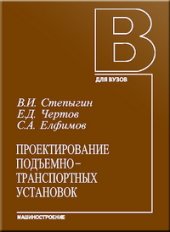 В

ДЛЯ ВУЗОВ

В.И. Степыгин
Е.Д. Чертов
С.А. Елфимов

ПРОЕКТИРОВАНИЕ ПОДЪЕМНО-ТРАНСПОРТНЫХ УСТАНОВОК

МАШИНОСТРОЕНИЕ